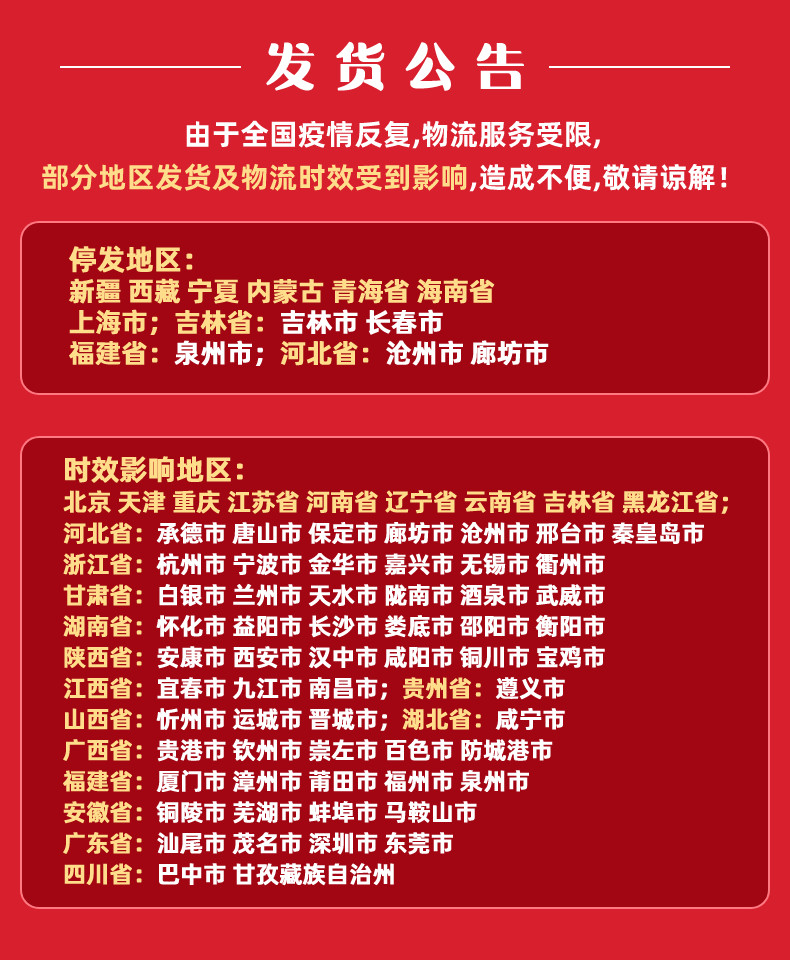 发货公告

由于全国疫情反复,物流服务受限,
部分地区发货及物流时效受到影响,造成不便,敬请谅解！

停发地区：
新疆 西藏 宁夏 内蒙古 青海省 海南省
上海市；吉林省：吉林市 长春市
福建省：泉州市；河北省：沧州市 廊坊市

时效影响地区：
北京 天津 重庆 江苏省 河南省 辽宁省 云南省 吉林省 黑龙江省；
河北省：承德市 唐山市 保定市 廊坊市 沧州市 邢台市 秦皇岛市
浙江省：杭州市 宁波市 金华市 嘉兴市 无锡市 衢州市
甘肃省：白银市 兰州市 天水市 陇南市 酒泉市 武威市
湖南省：怀化市 益阳市 长沙市 娄底市 邵阳市 衡阳市
陕西省：安康市 西安市 汉中市 咸阳市 铜川市 宝鸡市
江西省：宜春市 九江市 南昌市；贵州省：遵义市
山西省：忻州市 运城市 晋城市；湖北省：咸宁市
广西省：贵港市 钦州市 崇左市 百色市 防城港市
福建省：厦门市 漳州市 莆田市 福州市 泉州市
安徽省：铜陵市 芜湖市 蚌埠市 马鞍山市
广东省：汕尾市 茂名市 深圳市 东莞市
四川省：巴中市 甘孜藏族自治州